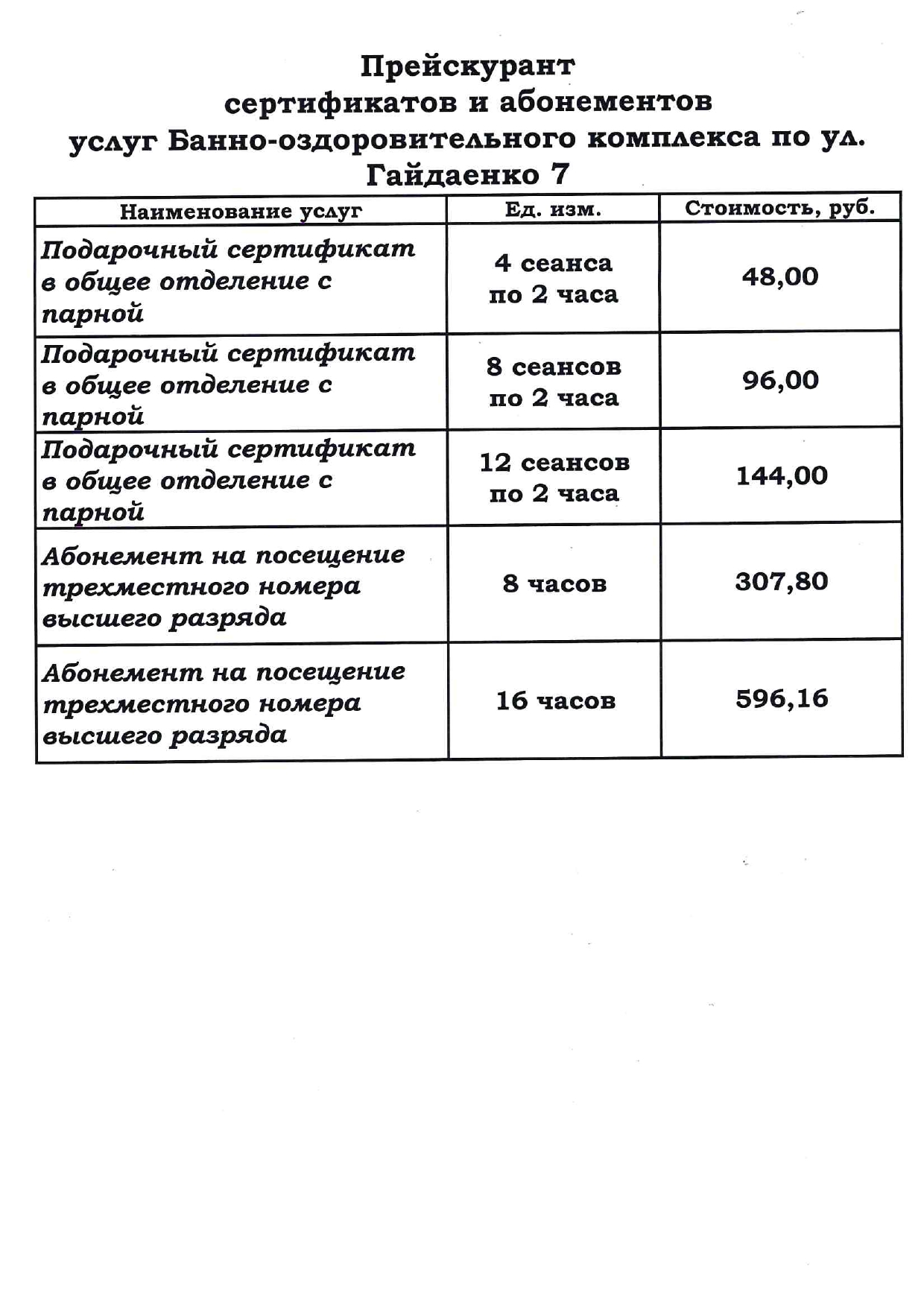 Прейскурант
сертификатов и абонементов
услуг Банно-оздоровительного комплекса по ул.
Гайдаенко 7

| Наименование услуг | Ед. изм. | Стоимость, руб. |
|---|---|---|
| Подарочный сертификат в общее отделение с парной | 4 сеанса по 2 часа | 48,00 |
| Подарочный сертификат в общее отделение с парной | 8 сеансов по 2 часа | 96,00 |
| Подарочный сертификат в общее отделение с парной | 12 сеансов по 2 часа | 144,00 |
| Абонемент на посещение трехместного номера высшего разряда | 8 часов | 307,80 |
| Абонемент на посещение трехместного номера высшего разряда | 16 часов | 596,16 |